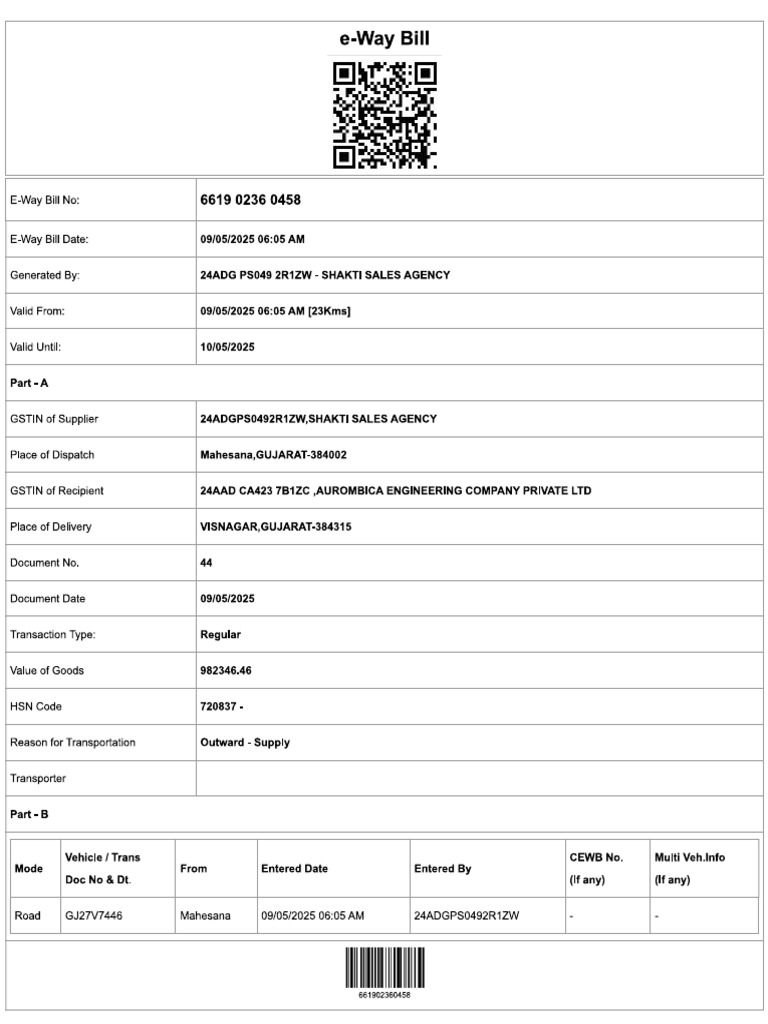 e-Way Bill

| | |
|---|---|
| E-Way Bill No: | 6619 0236 0458 |
| E-Way Bill Date: | 09/05/2025 06:05 AM |
| Generated By: | 24ADG PS049 2R1ZW - SHAKTI SALES AGENCY |
| Valid From: | 09/05/2025 06:05 AM [23Kms] |
| Valid Until: | 10/05/2025 |

Part - A

| | |
|---|---|
| GSTIN of Supplier | 24ADGPS0492R1ZW,SHAKTI SALES AGENCY |
| Place of Dispatch | Mahesana,GUJARAT-384002 |
| GSTIN of Recipient | 24AAD CA423 7B1ZC ,AUROMBICA ENGINEERING COMPANY PRIVATE LTD |
| Place of Delivery | VISNAGAR,GUJARAT-384315 |
| Document No. | 44 |
| Document Date | 09/05/2025 |
| Transaction Type: | Regular |
| Value of Goods | 982346.46 |
| HSN Code | 720837 - |
| Reason for Transportation | Outward - Supply |
| Transporter | |

Part - B

| Mode | Vehicle / Trans Doc No & Dt. | From | Entered Date | Entered By | CEWB No. (If any) | Multi Veh.Info (If any) |
|---|---|---|---|---|---|---|
| Road | GJ27V7446 | Mahesana | 09/05/2025 06:05 AM | 24ADGPS0492R1ZW | - | - |

661902360458